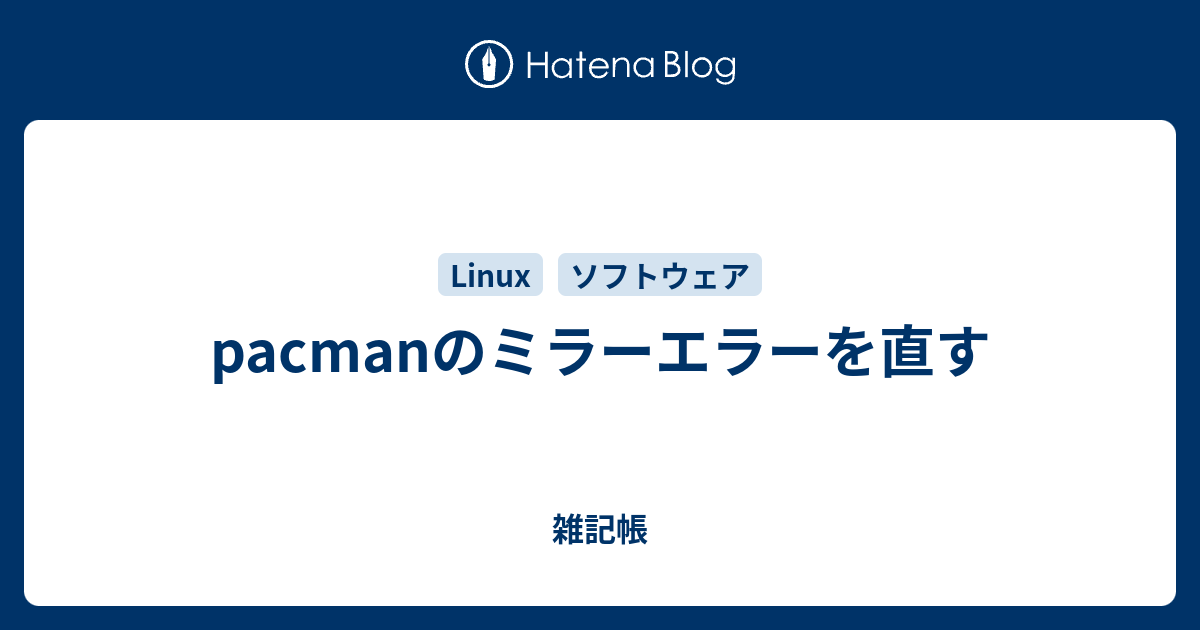 Hatena Blog

Linux ソフトウェア

pacmanのミラーエラーを直す

雑記帳